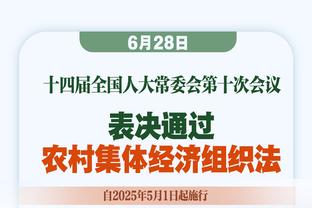 6月28日

十四届全国人大常委会第十次会议

表决通过
农村集体经济组织法

自2025年5月1日起施行